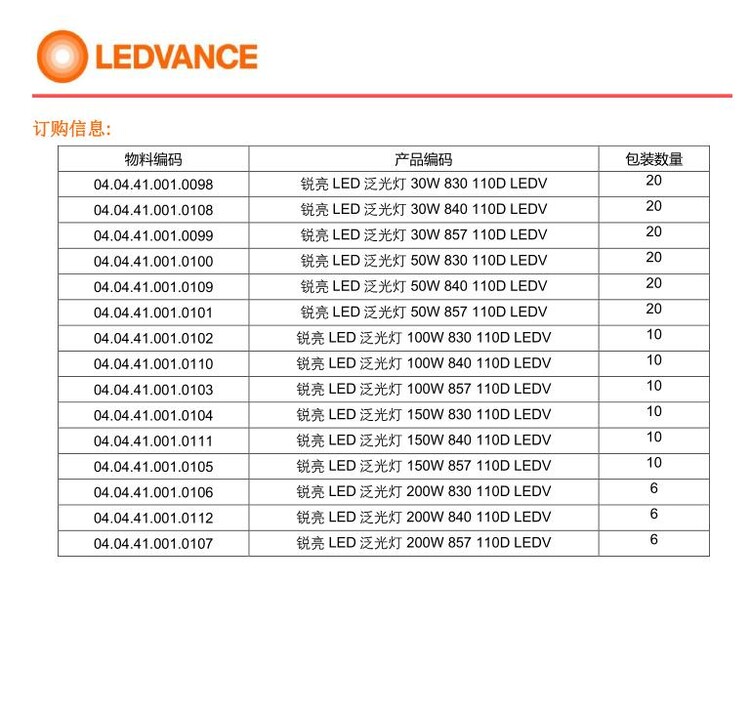 LEDVANCE

订购信息:

| 物料编码 | 产品编码 | 包装数量 |
|---|---|---|
| 04.04.41.001.0098 | 锐亮 LED 泛光灯 30W 830 110D LEDV | 20 |
| 04.04.41.001.0108 | 锐亮 LED 泛光灯 30W 840 110D LEDV | 20 |
| 04.04.41.001.0099 | 锐亮 LED 泛光灯 30W 857 110D LEDV | 20 |
| 04.04.41.001.0100 | 锐亮 LED 泛光灯 50W 830 110D LEDV | 20 |
| 04.04.41.001.0109 | 锐亮 LED 泛光灯 50W 840 110D LEDV | 20 |
| 04.04.41.001.0101 | 锐亮 LED 泛光灯 50W 857 110D LEDV | 20 |
| 04.04.41.001.0102 | 锐亮 LED 泛光灯 100W 830 110D LEDV | 10 |
| 04.04.41.001.0110 | 锐亮 LED 泛光灯 100W 840 110D LEDV | 10 |
| 04.04.41.001.0103 | 锐亮 LED 泛光灯 100W 857 110D LEDV | 10 |
| 04.04.41.001.0104 | 锐亮 LED 泛光灯 150W 830 110D LEDV | 10 |
| 04.04.41.001.0111 | 锐亮 LED 泛光灯 150W 840 110D LEDV | 10 |
| 04.04.41.001.0105 | 锐亮 LED 泛光灯 150W 857 110D LEDV | 10 |
| 04.04.41.001.0106 | 锐亮 LED 泛光灯 200W 830 110D LEDV | 6 |
| 04.04.41.001.0112 | 锐亮 LED 泛光灯 200W 840 110D LEDV | 6 |
| 04.04.41.001.0107 | 锐亮 LED 泛光灯 200W 857 110D LEDV | 6 |